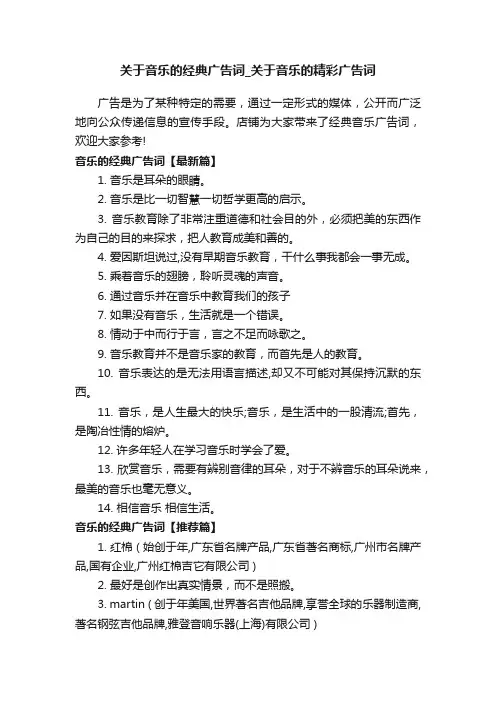 关于音乐的经典广告词_关于音乐的精彩广告词

广告是为了某种特定的需要，通过一定形式的媒体，公开而广泛地向公众传递信息的宣传手段。店铺为大家带来了经典音乐广告词，欢迎大家参考!

音乐的经典广告词【最新篇】

1. 音乐是耳朵的眼睛。

2. 音乐是比一切智慧一切哲学更高的启示。

3. 音乐教育除了非常注重道德和社会目的外，必须把美的东西作为自己的目的来探求，把人教育成美和善的。

4. 爱因斯坦说过,没有早期音乐教育，干什么事我都会一事无成。

5. 乘着音乐的翅膀，聆听灵魂的声音。

6. 通过音乐并在音乐中教育我们的孩子

7. 如果没有音乐，生活就是一个错误。

8. 情动于中而行于言，言之不足而咏歌之。

9. 音乐教育并不是音乐家的教育，而首先是人的教育。

10. 音乐表达的是无法用语言描述,却又不可能对其保持沉默的东西。

11. 音乐，是人生最大的快乐;音乐，是生活中的一股清流;首先，是陶冶性情的熔炉。

12. 许多年轻人在学习音乐时学会了爱。

13. 欣赏音乐，需要有辨别音律的耳朵，对于不辨音乐的耳朵说来，最美的音乐也毫无意义。

14. 相信音乐 相信生活。

音乐的经典广告词【推荐篇】

1. 红棉（始创于年,广东省名牌产品,广东省著名商标,广州市名牌产品,国有企业,广州红棉吉它有限公司）

2. 最好是创作出真实情景，而不是照搬。

3. martin（创于年美国,世界著名吉他品牌,享誉全球的乐器制造商,著名钢弦吉他品牌,雅登音响乐器(上海)有限公司）